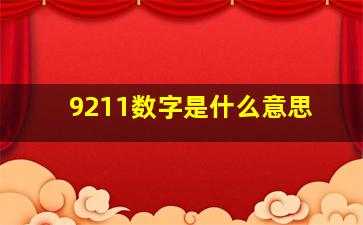 9211数字是什么意思